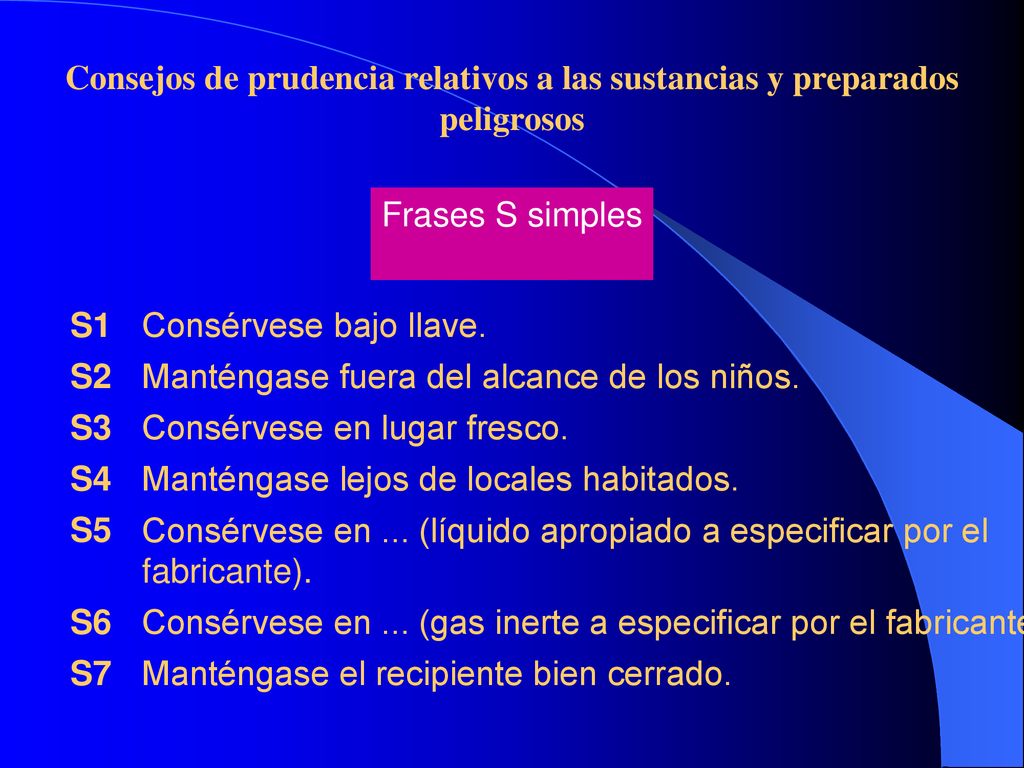 Consejos de prudencia relativos a las sustancias y preparados peligrosos

Frases S simples

S1 Consérvese bajo llave.
S2 Manténgase fuera del alcance de los niños.
S3 Consérvese en lugar fresco.
S4 Manténgase lejos de locales habitados.
S5 Consérvese en ... (líquido apropiado a especificar por el fabricante).
S6 Consérvese en ... (gas inerte a especificar por el fabricante
S7 Manténgase el recipiente bien cerrado.